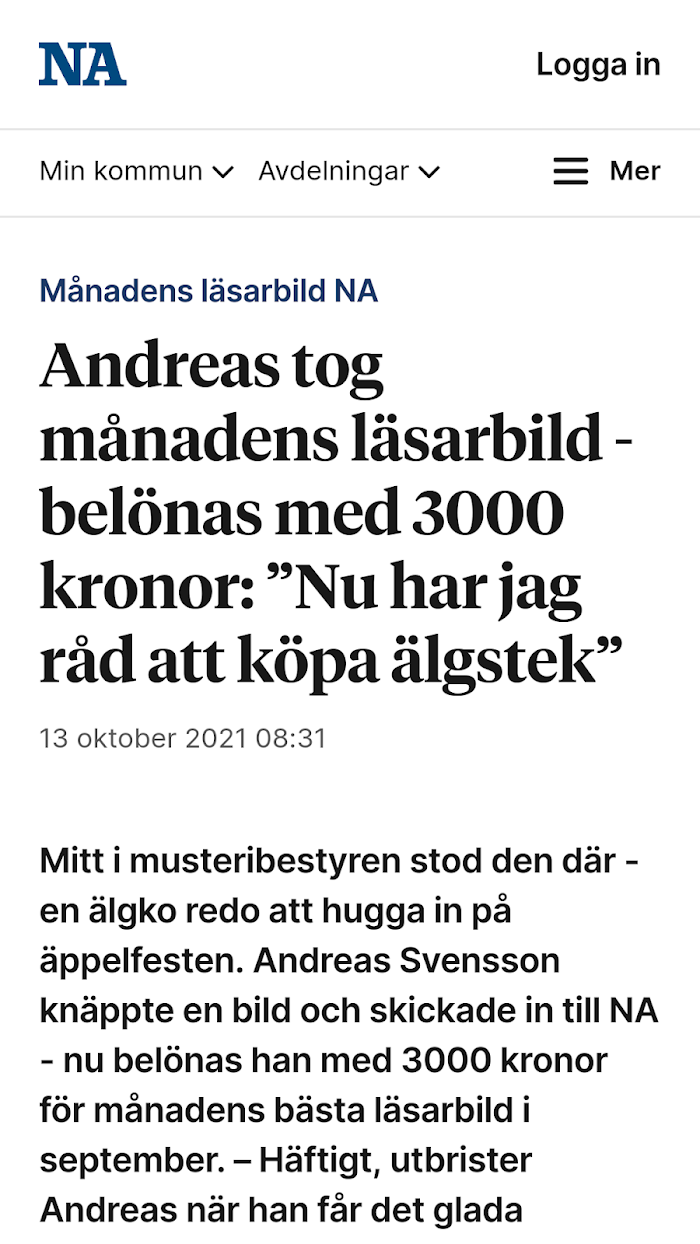 NA

Logga in

Min kommun Avdelningar Mer

Månadens läsarbild NA

Andreas tog månadens läsarbild - belönas med 3000 kronor: ”Nu har jag råd att köpa älgstek”

13 oktober 2021 08:31

Mitt i musteribestyren stod den där - en älgko redo att hugga in på äppelfesten. Andreas Svensson knäppte en bild och skickade in till NA - nu belönas han med 3000 kronor för månadens bästa läsarbild i september. – Häftigt, utbrister Andreas när han får det glada